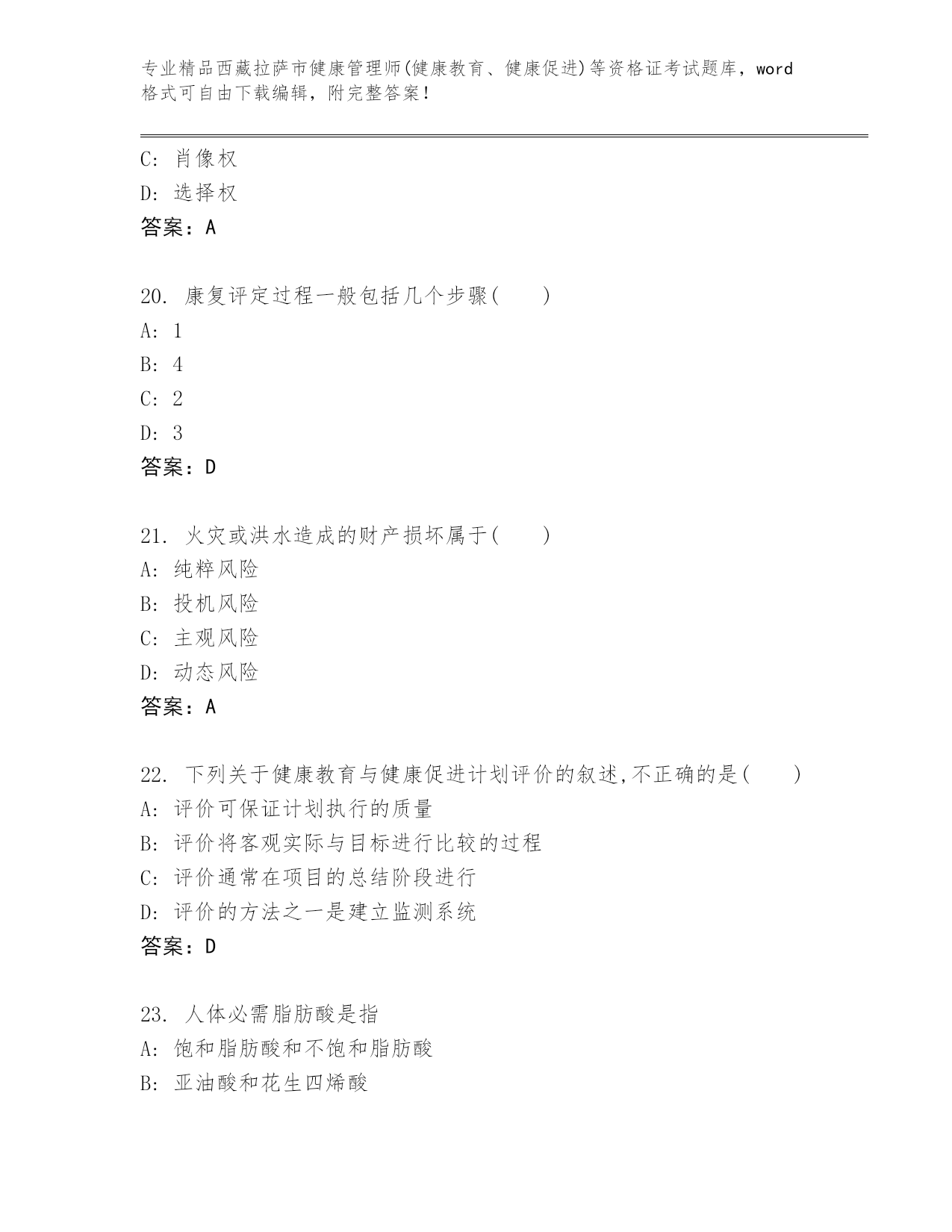 专业精品西藏拉萨市健康管理师(健康教育、健康促进)等资格证考试题库，word格式可自由下载编辑，附完整答案！

C: 肖像权
D: 选择权
答案：A

20. 康复评定过程一般包括几个步骤(　　)
A: 1
B: 4
C: 2
D: 3
答案：D

21. 火灾或洪水造成的财产损坏属于(　　)
A: 纯粹风险
B: 投机风险
C: 主观风险
D: 动态风险
答案：A

22. 下列关于健康教育与健康促进计划评价的叙述,不正确的是(　　)
A: 评价可保证计划执行的质量
B: 评价将客观实际与目标进行比较的过程
C: 评价通常在项目的总结阶段进行
D: 评价的方法之一是建立监测系统
答案：D

23. 人体必需脂肪酸是指
A: 饱和脂肪酸和不饱和脂肪酸
B: 亚油酸和花生四烯酸